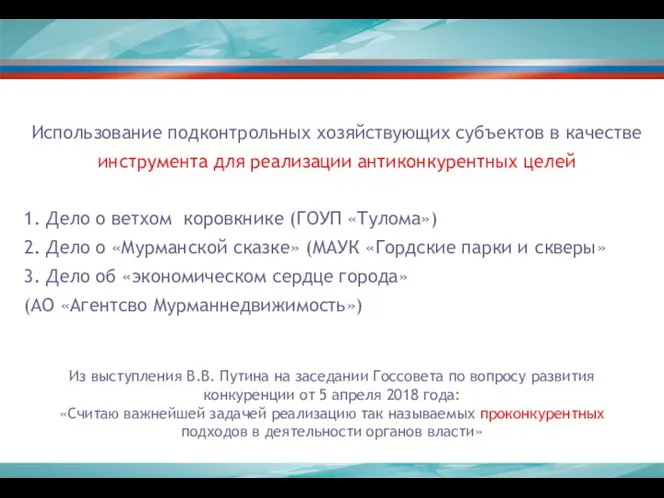 Использование подконтрольных хозяйствующих субъектов в качестве инструмента для реализации антиконкурентных целей

1. Дело о ветхом коровкнике (ГОУП «Тулома»)
2. Дело о «Мурманской сказке» (МАУК «Гордские парки и скверы»
3. Дело об «экономическом сердце города»
(АО «Агентсво Мурманнедвижимость»)

Из выступления В.В. Путина на заседании Госсовета по вопросу развития конкуренции от 5 апреля 2018 года:
«Считаю важнейшей задачей реализацию так называемых проконкурентных подходов в деятельности органов власти»